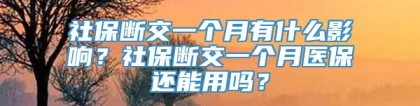 社保断交一个月有什么影响？社保断交一个月医保还能用吗？